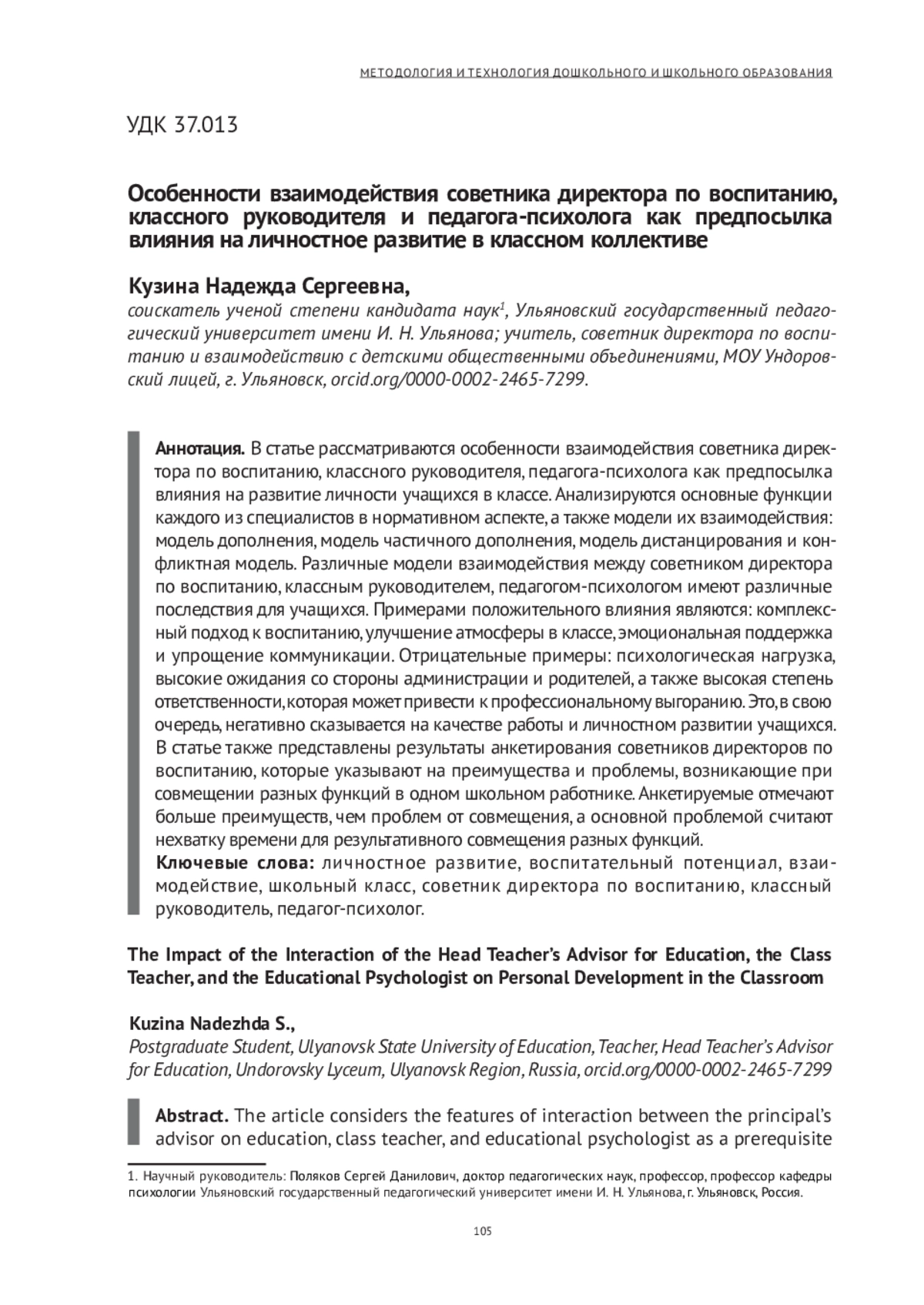 МЕТОДОЛОГИЯ И ТЕХНОЛОГИЯ ДОШКОЛЬНОГО И ШКОЛЬНОГО ОБРАЗОВАНИЯ

УДК 37.013

Особенности взаимодействия советника директора по воспитанию, классного руководителя и педагога-психолога как предпосылка влияния на личностное развитие в классном коллективе

Кузина Надежда Сергеевна,
соискатель ученой степени кандидата наук$^1$, Ульяновский государственный педагогический университет имени И. Н. Ульянова; учитель, советник директора по воспитанию и взаимодействию с детскими общественными объединениями, МОУ Ундоровский лицей, г. Ульяновск, orcid.org/0000-0002-2465-7299.

Аннотация. В статье рассматриваются особенности взаимодействия советника директора по воспитанию, классного руководителя, педагога-психолога как предпосылка влияния на развитие личности учащихся в классе. Анализируются основные функции каждого из специалистов в нормативном аспекте, а также модели их взаимодействия: модель дополнения, модель частичного дополнения, модель дистанцирования и конфликтная модель. Различные модели взаимодействия между советником директора по воспитанию, классным руководителем, педагогом-психологом имеют различные последствия для учащихся. Примерами положительного влияния являются: комплексный подход к воспитанию, улучшение атмосферы в классе, эмоциональная поддержка и упрощение коммуникации. Отрицательные примеры: психологическая нагрузка, высокие ожидания со стороны администрации и родителей, а также высокая степень ответственности, которая может привести к профессиональному выгоранию. Это, в свою очередь, негативно сказывается на качестве работы и личностном развитии учащихся. В статье также представлены результаты анкетирования советников директоров по воспитанию, которые указывают на преимущества и проблемы, возникающие при совмещении разных функций в одном школьном работнике. Анкетируемые отмечают больше преимуществ, чем проблем от совмещения, а основной проблемой считают нехватку времени для результативного совмещения разных функций.
Ключевые слова: личностное развитие, воспитательный потенциал, взаимодействие, школьный класс, советник директора по воспитанию, классный руководитель, педагог-психолог.

The Impact of the Interaction of the Head Teacher's Advisor for Education, the Class Teacher, and the Educational Psychologist on Personal Development in the Classroom

Kuzina Nadezhda S.,
Postgraduate Student, Ulyanovsk State University of Education, Teacher, Head Teacher's Advisor for Education, Undorovsky Lyceum, Ulyanovsk Region, Russia, orcid.org/0000-0002-2465-7299

Abstract. The article considers the features of interaction between the principal's advisor on education, class teacher, and educational psychologist as a prerequisite

1. Научный руководитель: Поляков Сергей Данилович, доктор педагогических наук, профессор, профессор кафедры психологии Ульяновский государственный педагогический университет имени И. Н. Ульянова, г. Ульяновск, Россия.

105